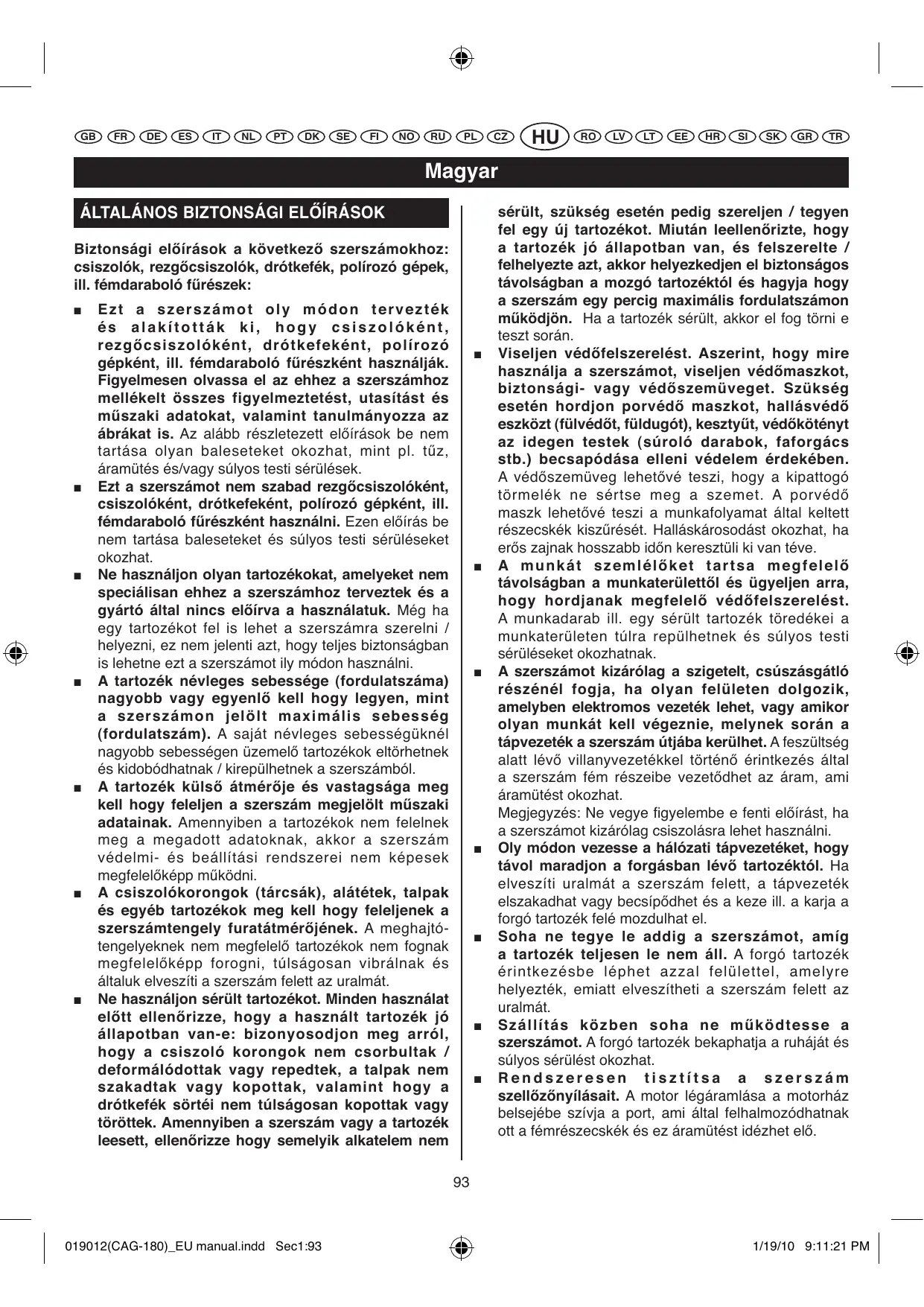 GB FR DE ES IT NL PT DK SE FI NO RU PL CZ HU RO LV LT EE HR SI SK GR TR

Magyar

ÁLTALÁNOS BIZTONSÁGI ELŐÍRÁSOK

Biztonsági előírások a következő szerszámokhoz: csiszolók, rezgőcsiszolók, drótkefék, polírozó gépek, ill. fémdaraboló fűrészek:

■ Ezt a szerszámot oly módon tervezték és alakították ki, hogy csiszolóként, rezgőcsiszolóként, drótkefeként, polírozó gépként, ill. fémdaraboló fűrészként használják. Figyelmesen olvassa el az ehhez a szerszámhoz mellékelt összes figyelmeztetést, utasítást és műszaki adatokat, valamint tanulmányozza az ábrákat is. Az alább részletezett előírások be nem tartása olyan baleseteket okozhat, mint pl. tűz, áramütés és/vagy súlyos testi sérülések.

■ Ezt a szerszámot nem szabad rezgőcsiszolóként, csiszolóként, drótkefeként, polírozó gépként, ill. fémdaraboló fűrészként használni. Ezen előírás be nem tartása baleseteket és súlyos testi sérüléseket okozhat.

■ Ne használjon olyan tartozékokat, amelyeket nem speciálisan ehhez a szerszámhoz terveztek és a gyártó által nincs előírva a használatuk. Még ha egy tartozékot fel is lehet a szerszámra szerelni / helyezni, ez nem jelenti azt, hogy teljes biztonságban is lehetne ezt a szerszámot ily módon használni.

■ A tartozék névleges sebessége (fordulatszáma) nagyobb vagy egyenlő kell hogy legyen, mint a szerszámon jelölt maximális sebesség (fordulatszám). A saját névleges sebességüknél nagyobb sebességen üzemelő tartozékok eltörhetnek és kidobódhatnak / kirepülhetnek a szerszámból.

■ A tartozék külső átmérője és vastagsága meg kell hogy feleljen a szerszám megjelölt műszaki adatainak. Amennyiben a tartozékok nem felelnek meg a megadott adatoknak, akkor a szerszám védelmi- és beállítási rendszerei nem képesek megfelelőképp működni.

■ A csiszolókorongok (tárcsák), alátétek, talpak és egyéb tartozékok meg kell hogy feleljenek a szerszámtengely furatátmérőjének. A meghajtótengelyeknek nem megfelelő tartozékok nem fognak megfelelőképp forogni, túlságosan vibrálnak és általuk elveszíti a szerszám felett az uralmát.

■ Ne használjon sérült tartozékot. Minden használat előtt ellenőrizze, hogy a használt tartozék jó állapotban van-e: bizonyosodjon meg arról, hogy a csiszoló korongok nem csorbultak / deformálódottak vagy repedtek, a talpak nem szakadtak vagy kopottak, valamint hogy a drótkefék sörtéi nem túlságosan kopottak vagy töröttek. Amennyiben a szerszám vagy a tartozék leesett, ellenőrizze hogy semelyik alkatelem nem sérült, szükség esetén pedig szereljen / tegyen fel egy új tartozékot. Miután leellenőrizte, hogy a tartozék jó állapotban van, és felszerelte / felhelyezte azt, akkor helyezkedjen el biztonságos távolságban a mozgó tartozéktól és hagyja hogy a szerszám egy percig maximális fordulatszámon működjön. Ha a tartozék sérült, akkor el fog törni e teszt során.

■ Viseljen védőfelszerelést. Aszerint, hogy mire használja a szerszámot, viseljen védőmaszkot, biztonsági- vagy védőszemüveget. Szükség esetén hordjon porvédő maszkot, hallásvédő eszközt (fülvédőt, füldugót), kesztyűt, védőkötényt az idegen testek (súroló darabok, faforgács stb.) becsapódása elleni védelem érdekében. A védőszemüveg lehetővé teszi, hogy a kipattogó törmelék ne sértse meg a szemet. A porvédő maszk lehetővé teszi a munkafolyamat által keltett részecskék kiszűrését. Halláskárosodást okozhat, ha erős zajnak hosszabb időn keresztüli ki van téve.

■ A munkát szemlélőket tartsa megfelelő távolságban a munkaterülettől és ügyeljen arra, hogy hordjanak megfelelő védőfelszerelést. A munkadarab ill. egy sérült tartozék töredékei a munkaterületen túlra repülhetnek és súlyos testi sérüléseket okozhatnak.

■ A szerszámot kizárólag a szigetelt, csúszásgátló részénél fogja, ha olyan felületen dolgozik, amelyben elektromos vezeték lehet, vagy amikor olyan munkát kell végeznie, melynek során a tápvezeték a szerszám útjába kerülhet. A feszültség alatt lévő villanyvezetékkel történő érintkezés által a szerszám fém részeibe vezetődhet az áram, ami áramütést okozhat.
Megjegyzés: Ne vegye figyelembe e fenti előírást, ha a szerszámot kizárólag csiszolásra lehet használni.

■ Oly módon vezesse a hálózati tápvezetéket, hogy távol maradjon a forgásban lévő tartozéktól. Ha elveszíti uralmát a szerszám felett, a tápvezeték elszakadhat vagy becsípődhet és a keze ill. a karja a forgó tartozék felé mozdulhat el.

■ Soha ne tegye le addig a szerszámot, amíg a tartozék teljesen le nem áll. A forgó tartozék érintkezésbe léphet azzal felülettel, amelyre helyezték, emiatt elveszítheti a szerszám felett az uralmát.

■ Szállítás közben soha ne működtesse a szerszámot. A forgó tartozék bekaphatja a ruháját és súlyos sérülést okozhat.

■ Rendszeresen tisztítsa a szerszám szellőzőnyílásait. A motor légáramlása a motorház belsejébe szívja a port, ami által felhalmozódhatnak ott a fémrészecskék és ez áramütést idézhet elő.

93

019012(CAG-180)_EU manual.indd Sec1:93 1/19/10 9:11:21 PM